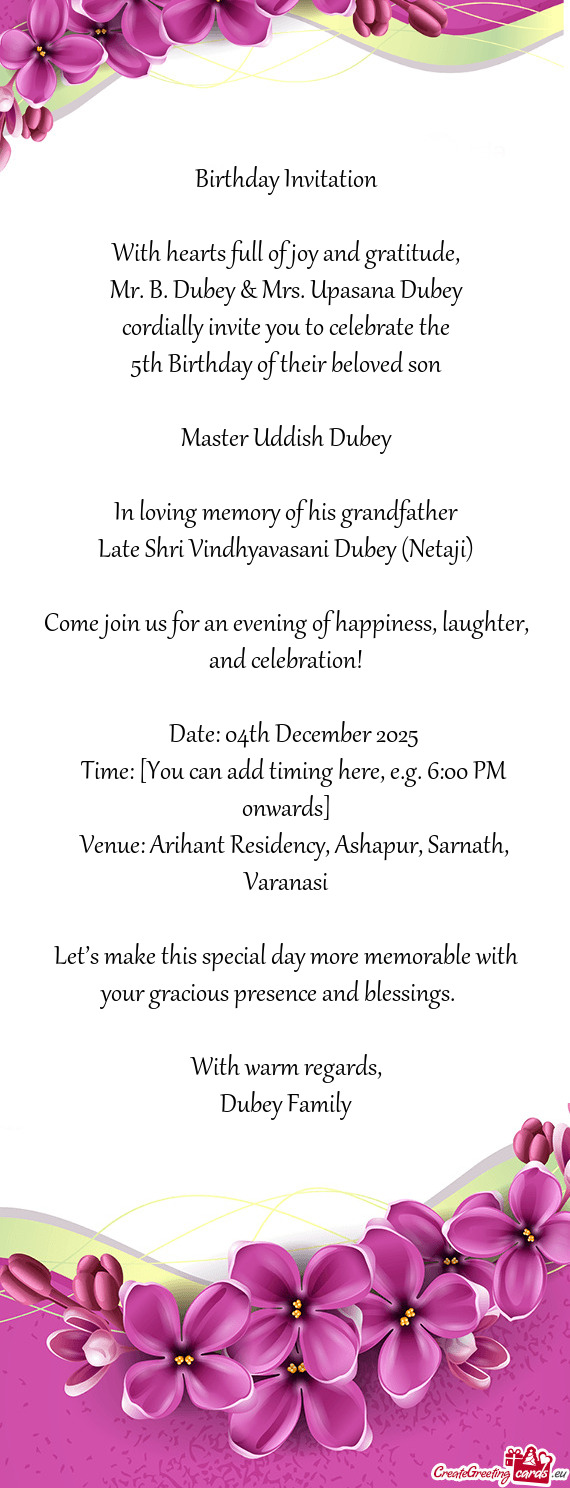 Birthday Invitation

With hearts full of joy and gratitude,
Mr. B. Dubey & Mrs. Upasana Dubey
cordially invite you to celebrate the
5th Birthday of their beloved son

Master Uddish Dubey

In loving memory of his grandfather
Late Shri Vindhyavasani Dubey (Netaji)

Come join us for an evening of happiness, laughter, and celebration!

Date: 04th December 2025
Time: [You can add timing here, e.g. 6:00 PM onwards]
Venue: Arihant Residency, Ashapur, Sarnath, Varanasi

Let's make this special day more memorable with your gracious presence and blessings.

With warm regards,
Dubey Family

CreateGreetingcards.eu